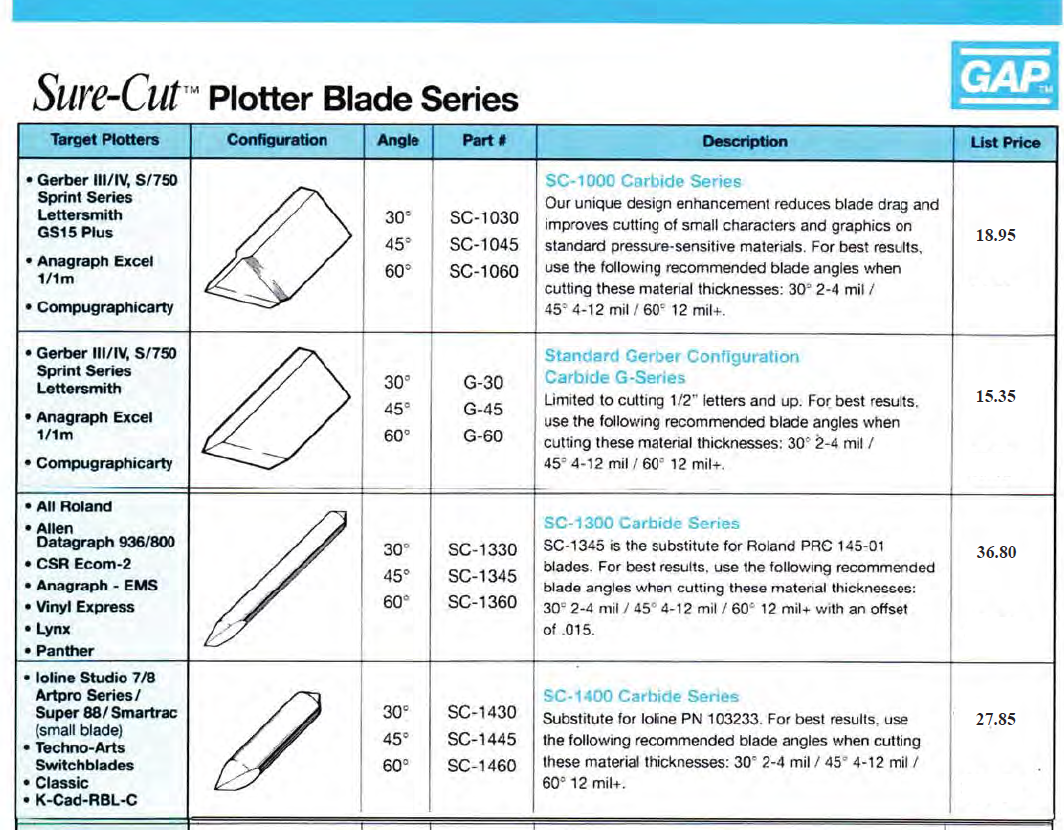 Sure-Cut™ Plotter Blade Series

GAP™

| Target Plotters | Configuration | Angle | Part # | Description | List Price |
|---|---|---|---|---|---|
| • Gerber III/IV, S/750 Sprint Series Lettersmith GS15 Plus • Anagraph Excel 1/1m • Compugraphicarty | | 30° 45° 60° | SC-1030 SC-1045 SC-1060 | SC-1000 Carbide Series Our unique design enhancement reduces blade drag and improves cutting of small characters and graphics on standard pressure-sensitive materials. For best results, use the following recommended blade angles when cutting these material thicknesses: 30° 2-4 mil / 45° 4-12 mil / 60° 12 mil+. | 18.95 |
| • Gerber III/IV, S/750 Sprint Series Lettersmith • Anagraph Excel 1/1m • Compugraphicarty | | 30° 45° 60° | G-30 G-45 G-60 | Standard Gerber Configuration Carbide G-Series Limited to cutting 1/2" letters and up. For best results, use the following recommended blade angles when cutting these material thicknesses: 30° 2-4 mil / 45° 4-12 mil / 60° 12 mil+. | 15.35 |
| • All Roland • Allen Datagraph 936/800 • CSR Ecom-2 • Anagraph - EMS • Vinyl Express • Lynx • Panther | | 30° 45° 60° | SC-1330 SC-1345 SC-1360 | SC-1300 Carbide Series SC-1345 is the substitute for Roland PRC 145-01 blades. For best results, use the following recommended blade angles when cutting these material thicknesses: 30° 2-4 mil / 45° 4-12 mil / 60° 12 mil+ with an offset of .015. | 36.80 |
| • Ioline Studio 7/8 Artpro Series / Super 88 / Smartrac (small blade) • Techno-Arts Switchblades • Classic • K-Cad-RBL-C | | 30° 45° 60° | SC-1430 SC-1445 SC-1460 | SC-1400 Carbide Series Substitute for Ioline PN 103233. For best results, use the following recommended blade angles when cutting these material thicknesses: 30° 2-4 mil / 45° 4-12 mil / 60° 12 mil+. | 27.85 |